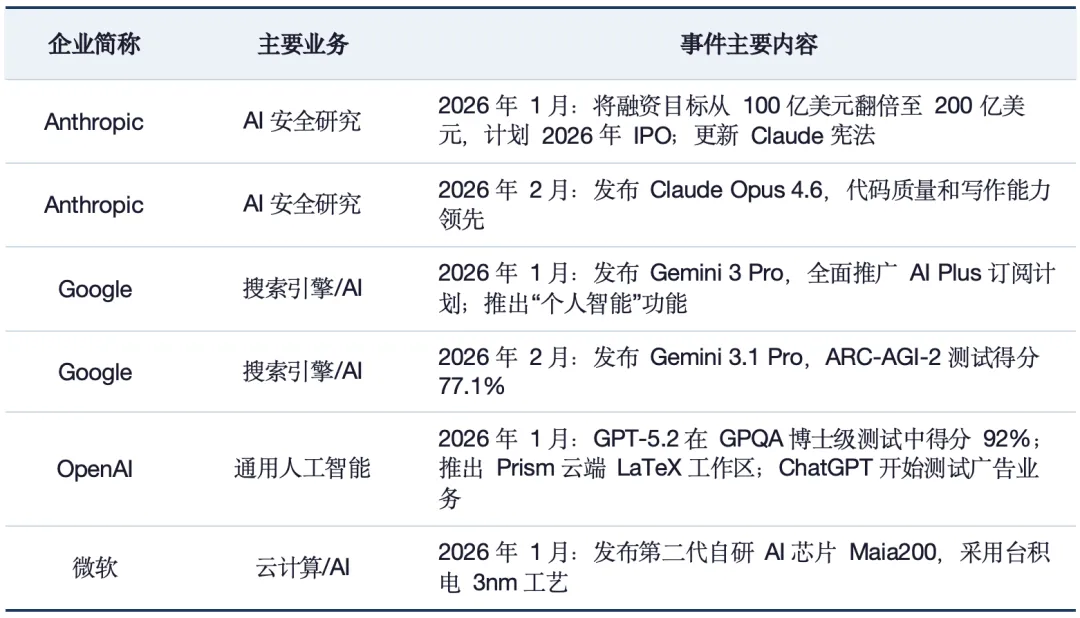 | 企业简称 | 主要业务 | 事件主要内容 |
|---|---|---|
| Anthropic | AI安全研究 | 2026年1月：将融资目标从100亿美元翻倍至200亿美元，计划2026年IPO；更新Claude宪法 |
| Anthropic | AI安全研究 | 2026年2月：发布Claude Opus 4.6，代码质量和写作能力领先 |
| Google | 搜索引擎/AI | 2026年1月：发布Gemini 3 Pro，全面推广AI Plus订阅计划；推出“个人智能”功能 |
| Google | 搜索引擎/AI | 2026年2月：发布Gemini 3.1 Pro，ARC-AGI-2测试得分77.1% |
| OpenAI | 通用人工智能 | 2026年1月：GPT-5.2在GPQA博士级测试中得分92%；推出Prism云端LaTeX工作区；ChatGPT开始测试广告业务 |
| 微软 | 云计算/AI | 2026年1月：发布第二代自研AI芯片Maia200，采用台积电3nm工艺 |